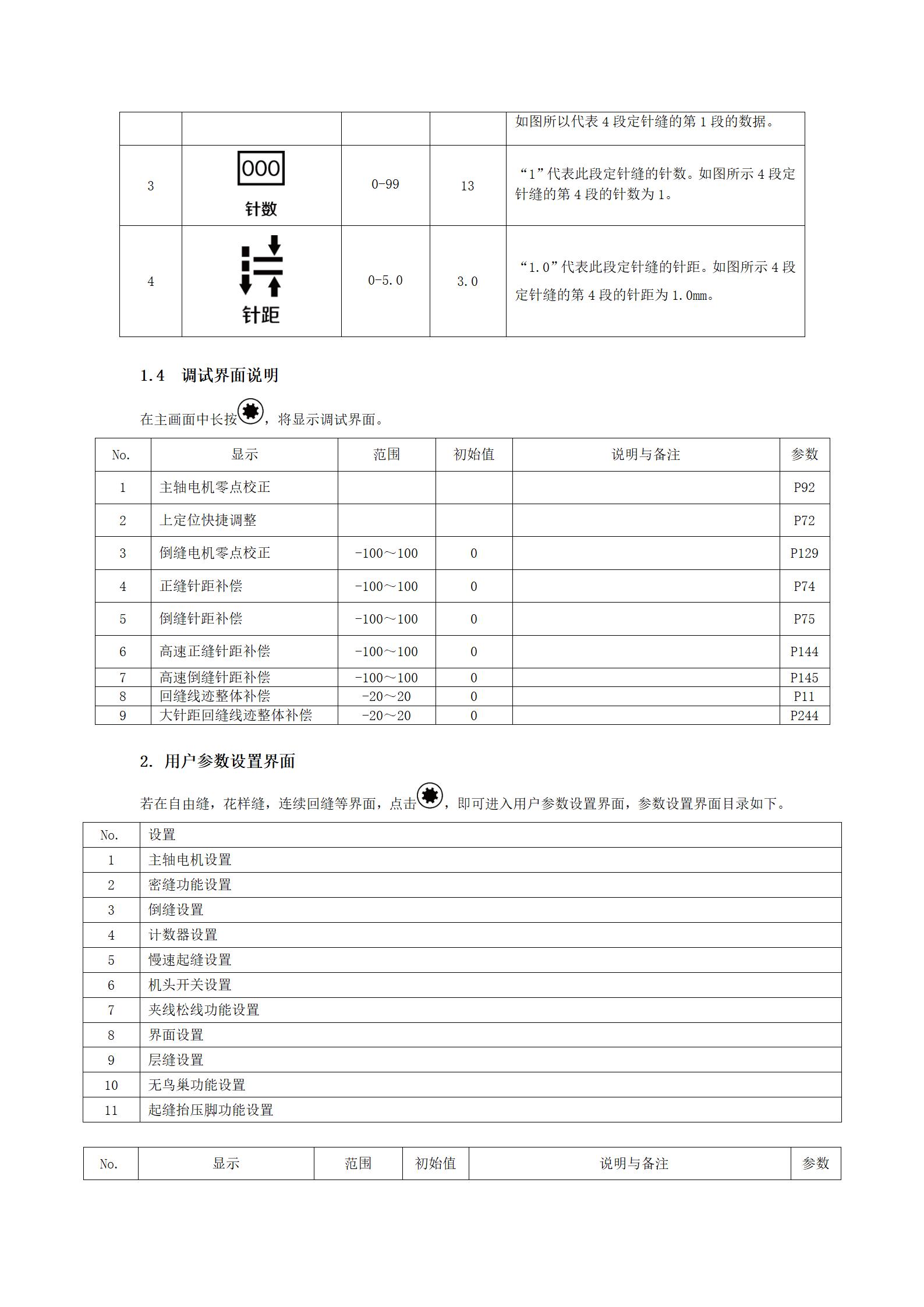 | | | | | 如图所以代表 4 段定针缝的第 1 段的数据。 |
|---|---|---|---|---|
| 3 | 000 针数 | 0-99 | 13 | “1”代表此段定针缝的针数。如图所示 4 段定针缝的第 4 段的针数为 1。 |
| 4 | 针距 | 0-5.0 | 3.0 | “1.0”代表此段定针缝的针距。如图所示 4 段定针缝的第 4 段的针距为 1.0mm。 |

1.4 调试界面说明

在主画面中长按，将显示调试界面。

| No. | 显示 | 范围 | 初始值 | 说明与备注 | 参数 |
|---|---|---|---|---|---|
| 1 | 主轴电机零点校正 | | | | P92 |
| 2 | 上定位快捷调整 | | | | P72 |
| 3 | 倒缝电机零点校正 | -100～100 | 0 | | P129 |
| 4 | 正缝针距补偿 | -100～100 | 0 | | P74 |
| 5 | 倒缝针距补偿 | -100～100 | 0 | | P75 |
| 6 | 高速正缝针距补偿 | -100～100 | 0 | | P144 |
| 7 | 高速倒缝针距补偿 | -100～100 | 0 | | P145 |
| 8 | 回缝线迹整体补偿 | -20～20 | 0 | | P11 |
| 9 | 大针距回缝线迹整体补偿 | -20～20 | 0 | | P244 |

2. 用户参数设置界面

若在自由缝，花样缝，连续回缝等界面，点击，即可进入用户参数设置界面，参数设置界面目录如下。

| No. | 设置 |
|---|---|
| 1 | 主轴电机设置 |
| 2 | 密缝功能设置 |
| 3 | 倒缝设置 |
| 4 | 计数器设置 |
| 5 | 慢速起缝设置 |
| 6 | 机头开关设置 |
| 7 | 夹线松线功能设置 |
| 8 | 界面设置 |
| 9 | 层缝设置 |
| 10 | 无鸟巢功能设置 |
| 11 | 起缝抬压脚功能设置 |

| No. | 显示 | 范围 | 初始值 | 说明与备注 | 参数 |
|---|---|---|---|---|---|